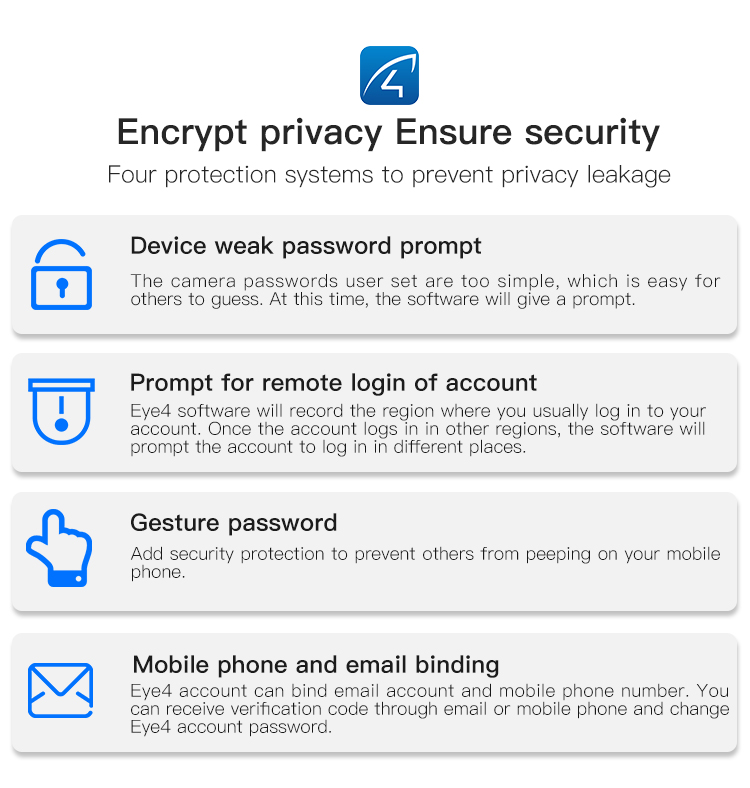 4

Encrypt privacy Ensure security

Four protection systems to prevent privacy leakage

Device weak password prompt

The camera passwords user set are too simple, which is easy for others to guess. At this time, the software will give a prompt.

Prompt for remote login of account

Eye4 software will record the region where you usually log in to your account. Once the account logs in in other regions, the software will prompt the account to log in in different places.

Gesture password

Add security protection to prevent others from peeping on your mobile phone.

Mobile phone and email binding

Eye4 account can bind email account and mobile phone number. You can receive verification code through email or mobile phone and change Eye4 account password.